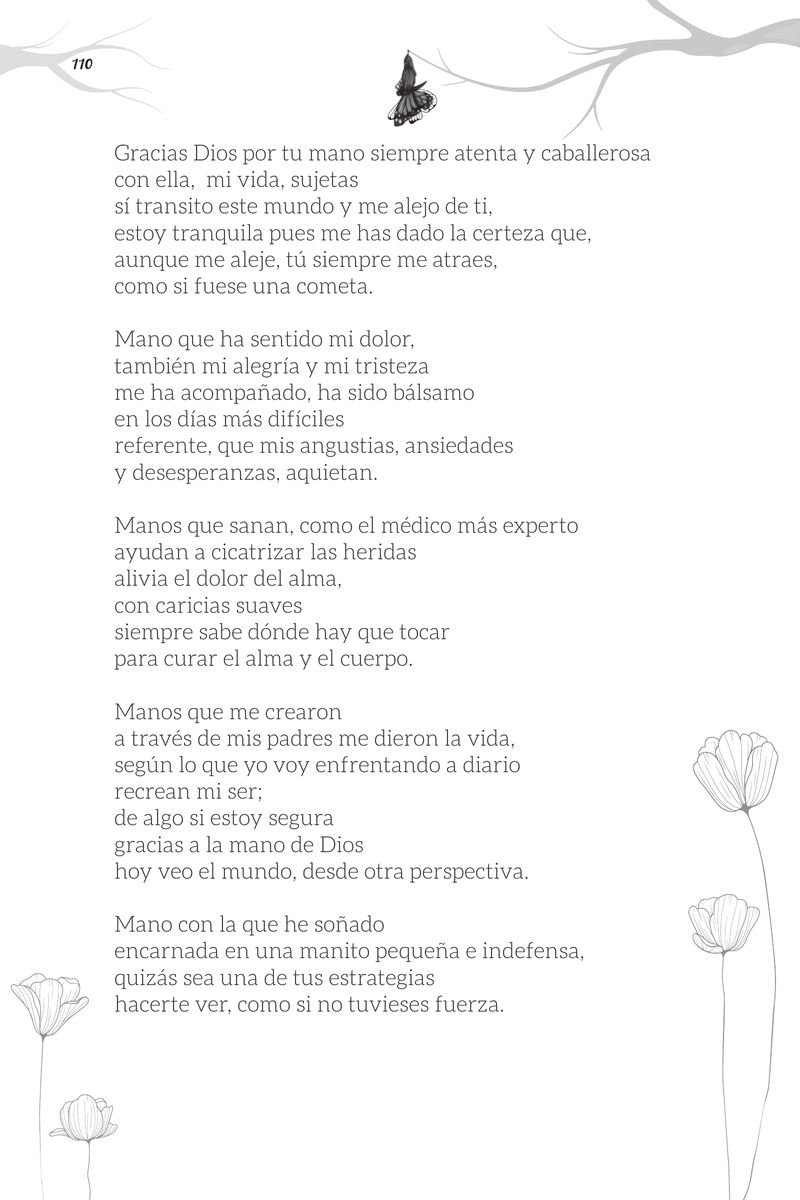 110

Gracias Dios por tu mano siempre atenta y caballerosa
con ella, mi vida, sujetas
sí transito este mundo y me alejo de ti,
estoy tranquila pues me has dado la certeza que,
aunque me aleje, tú siempre me atraes,
como si fuese una cometa.

Mano que ha sentido mi dolor,
también mi alegría y mi tristeza
me ha acompañado, ha sido bálsamo
en los días más difíciles
referente, que mis angustias, ansiedades
y desesperanzas, aquietan.

Manos que sanan, como el médico más experto
ayudan a cicatrizar las heridas
alivia el dolor del alma,
con caricias suaves
siempre sabe dónde hay que tocar
para curar el alma y el cuerpo.

Manos que me crearon
a través de mis padres me dieron la vida,
según lo que yo voy enfrentando a diario
recrean mi ser;
de algo si estoy segura
gracias a la mano de Dios
hoy veo el mundo, desde otra perspectiva.

Mano con la que he soñado
encarnada en una manito pequeña e indefensa,
quizás sea una de tus estrategias
hacerte ver, como si no tuvieses fuerza.